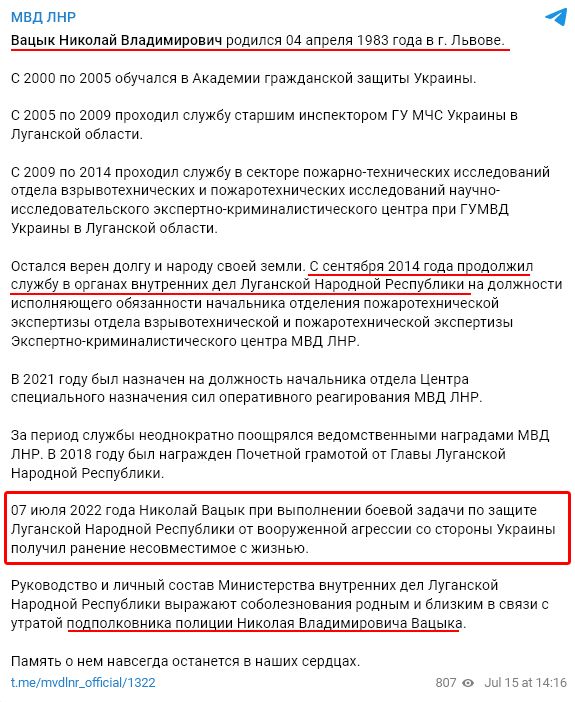 МВД ЛНР

Вацык Николай Владимирович родился 04 апреля 1983 года в г. Львове.

С 2000 по 2005 обучался в Академии гражданской защиты Украины.

С 2005 по 2009 проходил службу старшим инспектором ГУ МЧС Украины в Луганской области.

С 2009 по 2014 проходил службу в секторе пожарно-технических исследований отдела взрывотехнических и пожаротехнических исследований научно-исследовательского экспертно-криминалистического центра при ГУМВД Украины в Луганской области.

Остался верен долгу и народу своей земли. С сентября 2014 года продолжил службу в органах внутренних дел Луганской Народной Республики на должности исполняющего обязанности начальника отделения пожаротехнической экспертизы отдела взрывотехнической и пожаротехнической экспертизы Экспертно-криминалистического центра МВД ЛНР.

В 2021 году был назначен на должность начальника отдела Центра специального назначения сил оперативного реагирования МВД ЛНР.

За период службы неоднократно поощрялся ведомственными наградами МВД ЛНР. В 2018 году был награжден Почетной грамотой от Главы Луганской Народной Республики.

07 июля 2022 года Николай Вацык при выполнении боевой задачи по защите Луганской Народной Республики от вооруженной агрессии со стороны Украины получил ранение несовместимое с жизнью.

Руководство и личный состав Министерства внутренних дел Луганской Народной Республики выражают соболезнования родным и близким в связи с утратой подполковника полиции Николая Владимировича Вацыка.

Память о нем навсегда останется в наших сердцах.

t.me/mvdlnr_official/1322

807 Jul 15 at 14:16